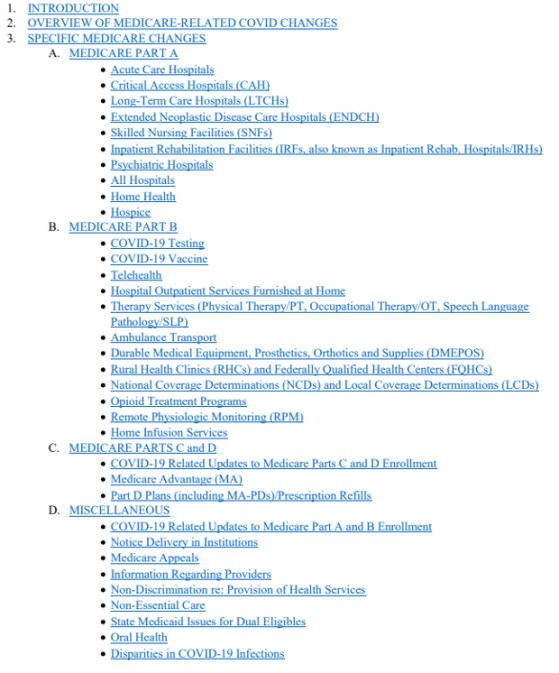 1. INTRODUCTION
2. OVERVIEW OF MEDICARE-RELATED COVID CHANGES
3. SPECIFIC MEDICARE CHANGES
A. MEDICARE PART A
• Acute Care Hospitals
• Critical Access Hospitals (CAH)
• Long-Term Care Hospitals (LTCHs)
• Extended Neoplastic Disease Care Hospitals (ENDCH)
• Skilled Nursing Facilities (SNFs)
• Inpatient Rehabilitation Facilities (IRFs, also known as Inpatient Rehab. Hospitals/IRHs)
• Psychiatric Hospitals
• All Hospitals
• Home Health
• Hospice
B. MEDICARE PART B
• COVID-19 Testing
• COVID-19 Vaccine
• Telehealth
• Hospital Outpatient Services Furnished at Home
• Therapy Services (Physical Therapy/PT, Occupational Therapy/OT, Speech Language Pathology/SLP)
• Ambulance Transport
• Durable Medical Equipment, Prosthetics, Orthotics and Supplies (DMEPOS)
• Rural Health Clinics (RHCs) and Federally Qualified Health Centers (FQHCs)
• National Coverage Determinations (NCDs) and Local Coverage Determinations (LCDs)
• Opioid Treatment Programs
• Remote Physiologic Monitoring (RPM)
• Home Infusion Services
C. MEDICARE PARTS C and D
• COVID-19 Related Updates to Medicare Parts C and D Enrollment
• Medicare Advantage (MA)
• Part D Plans (including MA-PDs)/Prescription Refills
D. MISCELLANEOUS
• COVID-19 Related Updates to Medicare Part A and B Enrollment
• Notice Delivery in Institutions
• Medicare Appeals
• Information Regarding Providers
• Non-Discrimination re: Provision of Health Services
• Non-Essential Care
• State Medicaid Issues for Dual Eligibles
• Oral Health
• Disparities in COVID-19 Infections